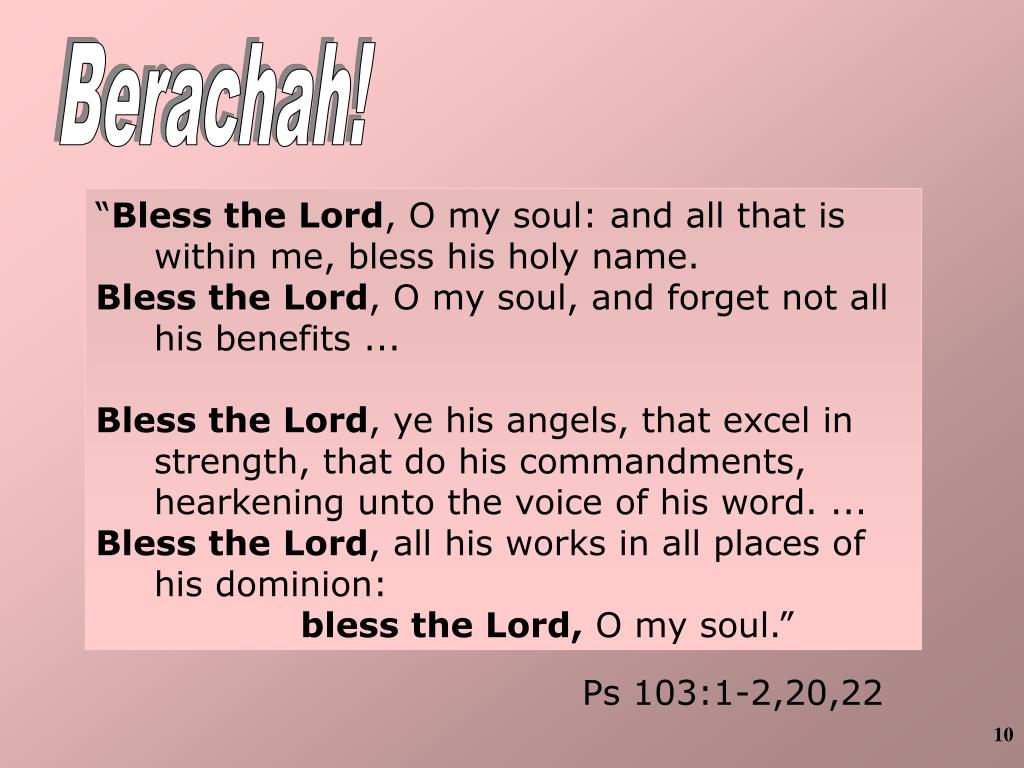 Berachah!

“Bless the Lord, O my soul: and all that is within me, bless his holy name.
Bless the Lord, O my soul, and forget not all his benefits ...

Bless the Lord, ye his angels, that excel in strength, that do his commandments, hearkening unto the voice of his word. ...
Bless the Lord, all his works in all places of his dominion:
bless the Lord, O my soul.”

Ps 103:1-2,20,22

10